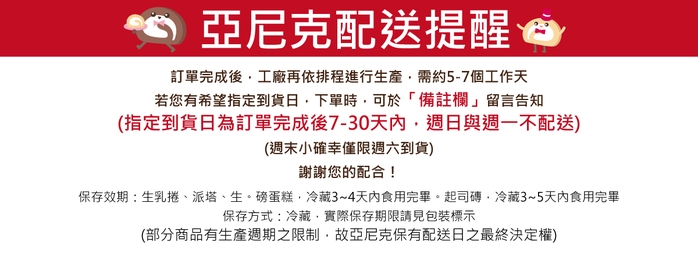 亞尼克配送提醒

訂單完成後，工廠再依排程進行生產，需約5-7個工作天
若您有希望指定到貨日，下單時，可於「備註欄」留言告知
(指定到貨日為訂單完成後7-30天內，週日與週一不配送)
(週末小確幸僅限週六到貨)
謝謝您的配合！

保存效期：生乳捲、派塔、生。磅蛋糕，冷藏3~4天內食用完畢。起司磚，冷藏3~5天內食用完畢
保存方式：冷藏，實際保存期限請見包裝標示
(部分商品有生產週期之限制，故亞尼克保有配送日之最終決定權)